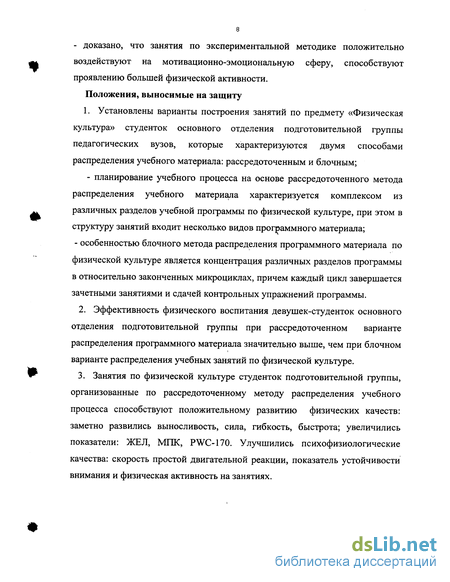 8

- доказано, что занятия по экспериментальной методике положительно воздействуют на мотивационно-эмоциональную сферу, способствуют проявлению большей физической активности.

Положения, выносимые на защиту

1. Установлены варианты построения занятий по предмету «Физическая культура» студенток основного отделения подготовительной группы педагогических вузов, которые характеризуются двумя способами распределения учебного материала: рассредоточенным и блочным;

- планирование учебного процесса на основе рассредоточенного метода распределения учебного материала характеризуется комплексом из различных разделов учебной программы по физической культуре, при этом в структуру занятий входит несколько видов программного материала;

- особенностью блочного метода распределения программного материала по физической культуре является концентрация различных разделов программы в относительно законченных микроциклах, причем каждый цикл завершается зачетными занятиями и сдачей контрольных упражнений программы.

2. Эффективность физического воспитания девушек-студенток основного отделения подготовительной группы при рассредоточенном варианте распределения программного материала значительно выше, чем при блочном варианте распределения учебных занятий по физической культуре.

3. Занятия по физической культуре студенток подготовительной группы, организованные по рассредоточенному методу распределения учебного процесса способствуют положительному развитию физических качеств: заметно развились выносливость, сила, гибкость, быстрота; увеличились показатели: ЖЕЛ, МПК, PWC-170. Улучшились психофизиологические качества: скорость простой двигательной реакции, показатель устойчивости внимания и физическая активность на занятиях.

dsLib.net
библиотека диссертаций